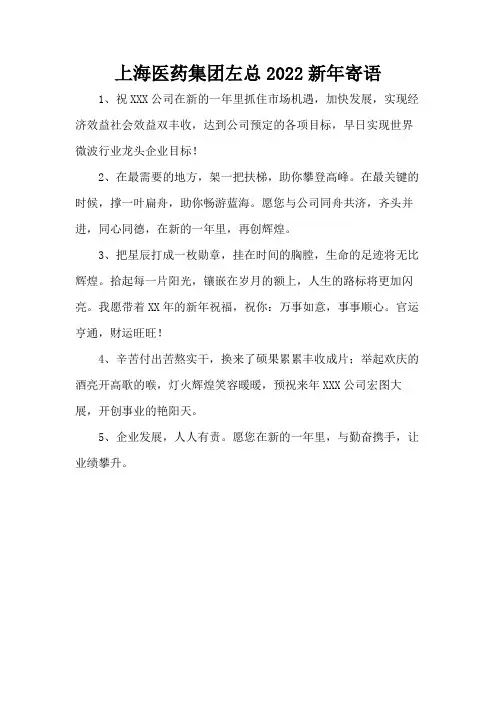 上海医药集团左总 2022 新年寄语

1、祝 XXX 公司在新的一年里抓住市场机遇，加快发展，实现经济效益社会效益双丰收，达到公司预定的各项目标，早日实现世界微波行业龙头企业目标！

2、在最需要的地方，架一把扶梯，助你攀登高峰。在最关键的时候，撑一叶扁舟，助你畅游蓝海。愿您与公司同舟共济，齐头并进，同心同德，在新的一年里，再创辉煌。

3、把星辰打成一枚勋章，挂在时间的胸膛，生命的足迹将无比辉煌。拾起每一片阳光，镶嵌在岁月的额上，人生的路标将更加闪亮。我愿带着 XX 年的新年祝福，祝你：万事如意，事事顺心。官运亨通，财运旺旺！

4、辛苦付出苦熬实干，换来了硕果累累丰收成片；举起欢庆的酒亮开高歌的喉，灯火辉煌笑容暖暖，预祝来年 XXX 公司宏图大展，开创事业的艳阳天。

5、企业发展，人人有责。愿您在新的一年里，与勤奋携手，让业绩攀升。